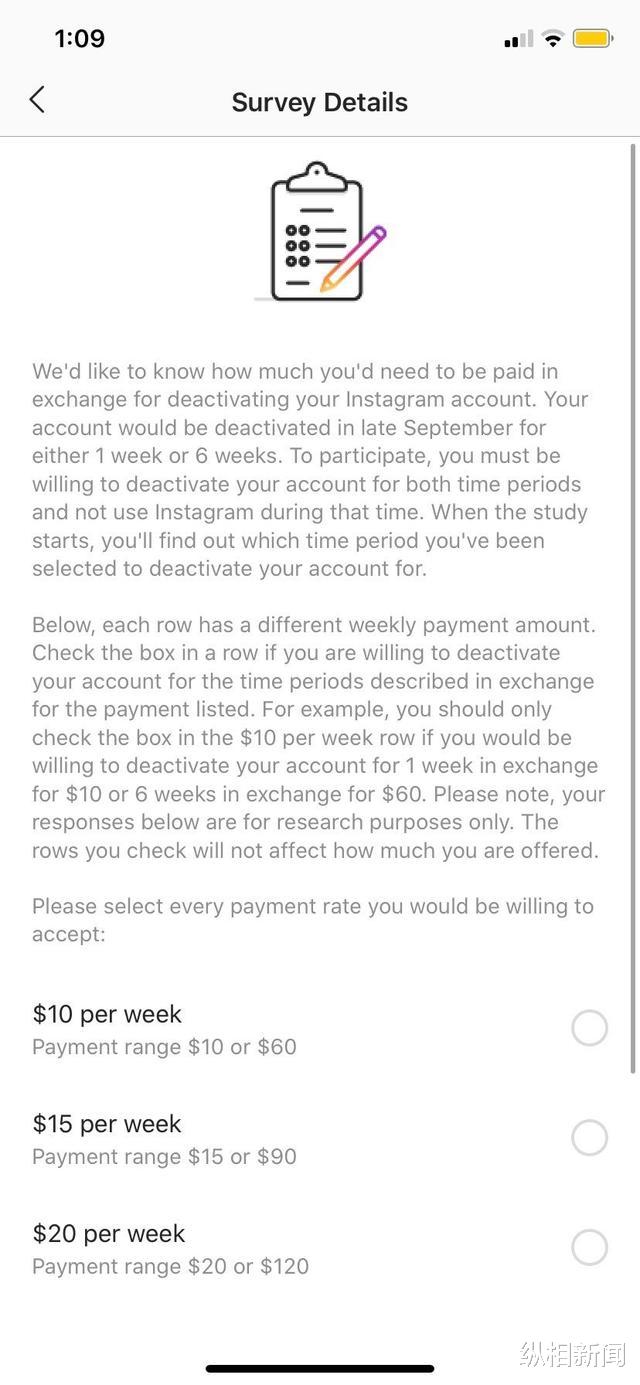 1:09

Survey Details

We'd like to know how much you'd need to be paid in exchange for deactivating your Instagram account. Your account would be deactivated in late September for either 1 week or 6 weeks. To participate, you must be willing to deactivate your account for both time periods and not use Instagram during that time. When the study starts, you'll find out which time period you've been selected to deactivate your account for.

Below, each row has a different weekly payment amount. Check the box in a row if you are willing to deactivate your account for the time periods described in exchange for the payment listed. For example, you should only check the box in the \$10 per week row if you would be willing to deactivate your account for 1 week in exchange for \$10 or 6 weeks in exchange for \$60. Please note, your responses below are for research purposes only. The rows you check will not affect how much you are offered.

Please select every payment rate you would be willing to accept:

\$10 per week
Payment range \$10 or \$60

\$15 per week
Payment range \$15 or \$90

\$20 per week
Payment range \$20 or \$120

纵相新闻